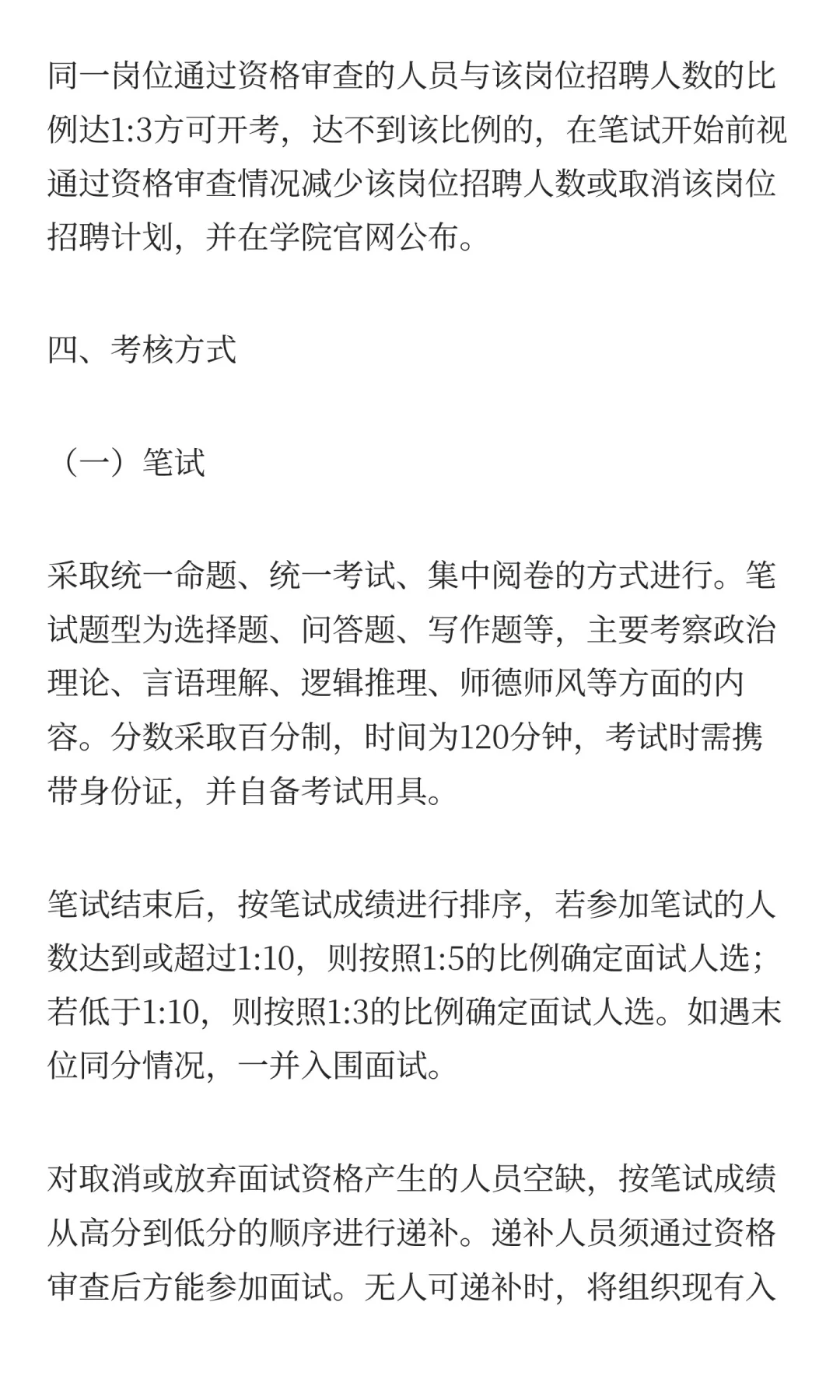 同一岗位通过资格审查的人员与该岗位招聘人数的比例达1:3方可开考，达不到该比例的，在笔试开始前视通过资格审查情况减少该岗位招聘人数或取消该岗位招聘计划，并在学院官网公布。

四、考核方式

（一）笔试

采取统一命题、统一考试、集中阅卷的方式进行。笔试题型为选择题、问答题、写作题等，主要考察政治理论、言语理解、逻辑推理、师德师风等方面的内容。分数采取百分制，时间为120分钟，考试时需携带身份证，并自备考试用具。

笔试结束后，按笔试成绩进行排序，若参加笔试的人数达到或超过1:10，则按照1:5的比例确定面试人选；若低于1:10，则按照1:3的比例确定面试人选。如遇末位同分情况，一并入围面试。

对取消或放弃面试资格产生的人员空缺，按笔试成绩从高分到低分的顺序进行递补。递补人员须通过资格审查后方能参加面试。无人可递补时，将组织现有入